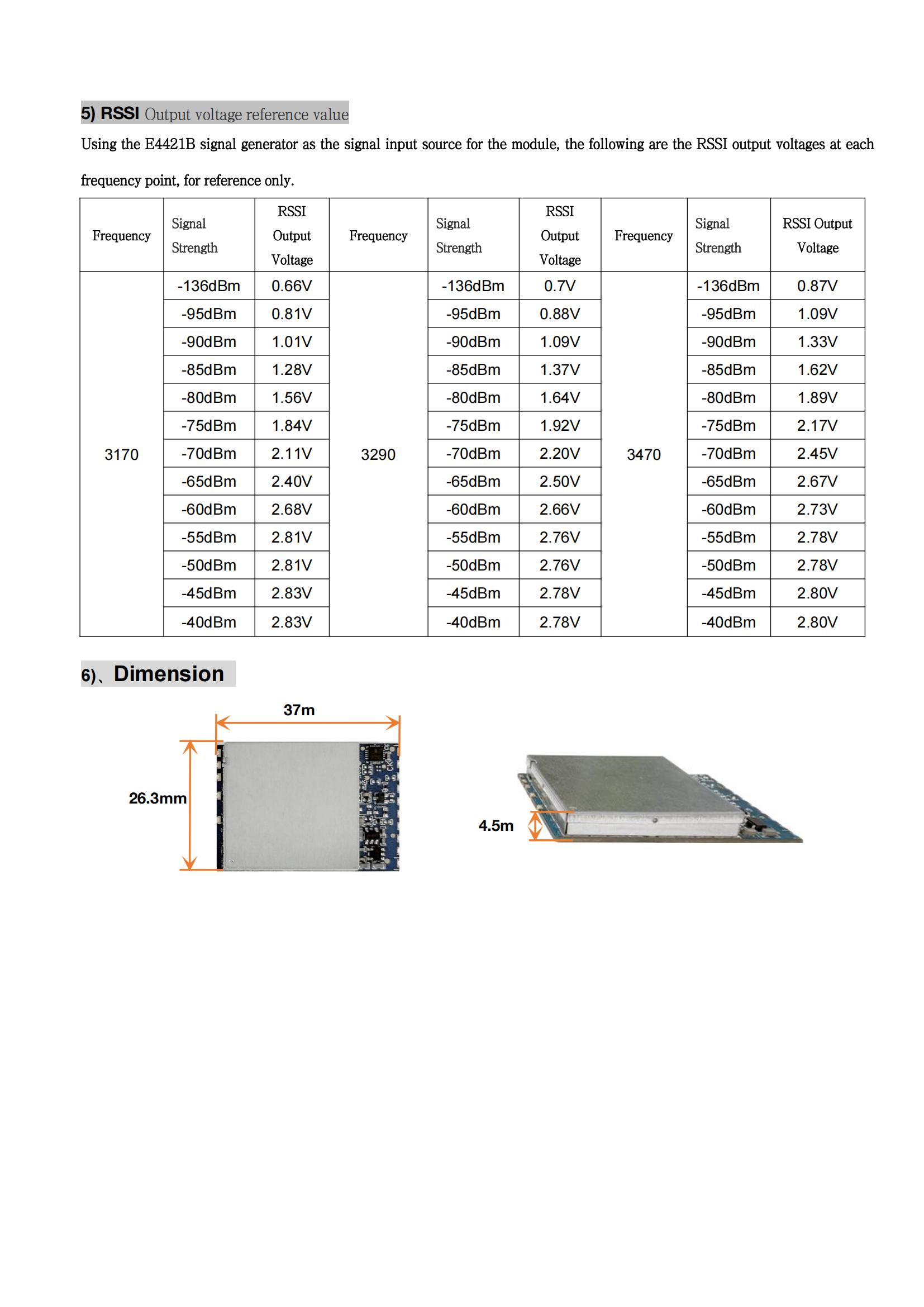 5) RSSI Output voltage reference value

Using the E4421B signal generator as the signal input source for the module, the following are the RSSI output voltages at each frequency point, for reference only.

| Frequency | Signal Strength | RSSI Output Voltage | Frequency | Signal Strength | RSSI Output Voltage | Frequency | Signal Strength | RSSI Output Voltage |
|---|---|---|---|---|---|---|---|---|
| 3170 | -136dBm | 0.66V | 3290 | -136dBm | 0.7V | 3470 | -136dBm | 0.87V |
| | -95dBm | 0.81V | | -95dBm | 0.88V | | -95dBm | 1.09V |
| | -90dBm | 1.01V | | -90dBm | 1.09V | | -90dBm | 1.33V |
| | -85dBm | 1.28V | | -85dBm | 1.37V | | -85dBm | 1.62V |
| | -80dBm | 1.56V | | -80dBm | 1.64V | | -80dBm | 1.89V |
| | -75dBm | 1.84V | | -75dBm | 1.92V | | -75dBm | 2.17V |
| | -70dBm | 2.11V | | -70dBm | 2.20V | | -70dBm | 2.45V |
| | -65dBm | 2.40V | | -65dBm | 2.50V | | -65dBm | 2.67V |
| | -60dBm | 2.68V | | -60dBm | 2.66V | | -60dBm | 2.73V |
| | -55dBm | 2.81V | | -55dBm | 2.76V | | -55dBm | 2.78V |
| | -50dBm | 2.81V | | -50dBm | 2.76V | | -50dBm | 2.78V |
| | -45dBm | 2.83V | | -45dBm | 2.78V | | -45dBm | 2.80V |
| | -40dBm | 2.83V | | -40dBm | 2.78V | | -40dBm | 2.80V |

6)、Dimension

37m

26.3mm

4.5m